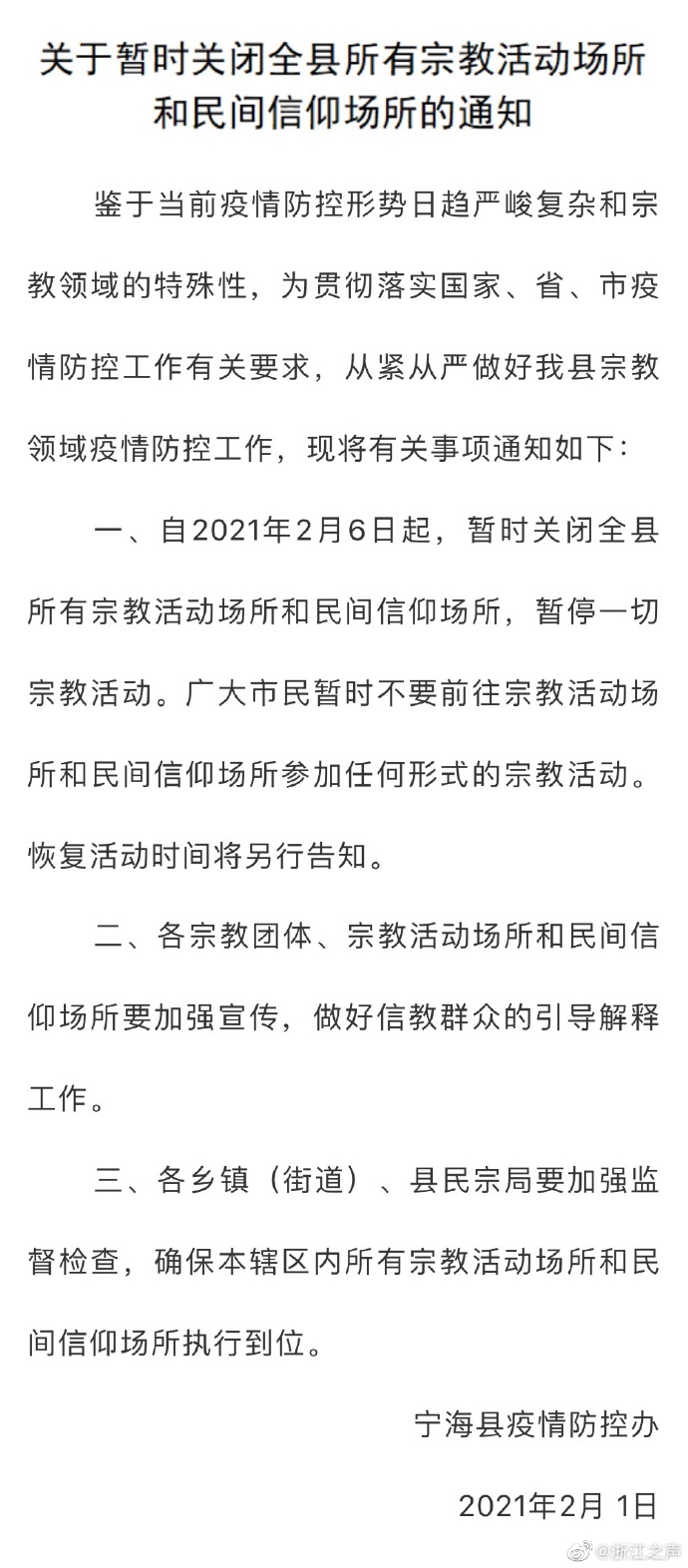 关于暂时关闭全县所有宗教活动场所和民间信仰场所的通知

鉴于当前疫情防控形势日趋严峻复杂和宗教领域的特殊性，为贯彻落实国家、省、市疫情防控工作有关要求，从紧从严做好我县宗教领域疫情防控工作，现将有关事项通知如下：

一、自2021年2月6日起，暂时关闭全县所有宗教活动场所和民间信仰场所，暂停一切宗教活动。广大市民暂时不要前往宗教活动场所和民间信仰场所参加任何形式的宗教活动。恢复活动时间将另行告知。

二、各宗教团体、宗教活动场所和民间信仰场所要加强宣传，做好信教群众的引导解释工作。

三、各乡镇（街道）、县民宗局要加强监督检查，确保本辖区内所有宗教活动场所和民间信仰场所执行到位。

宁海县疫情防控办

2021年2月 1日

@浙江之声